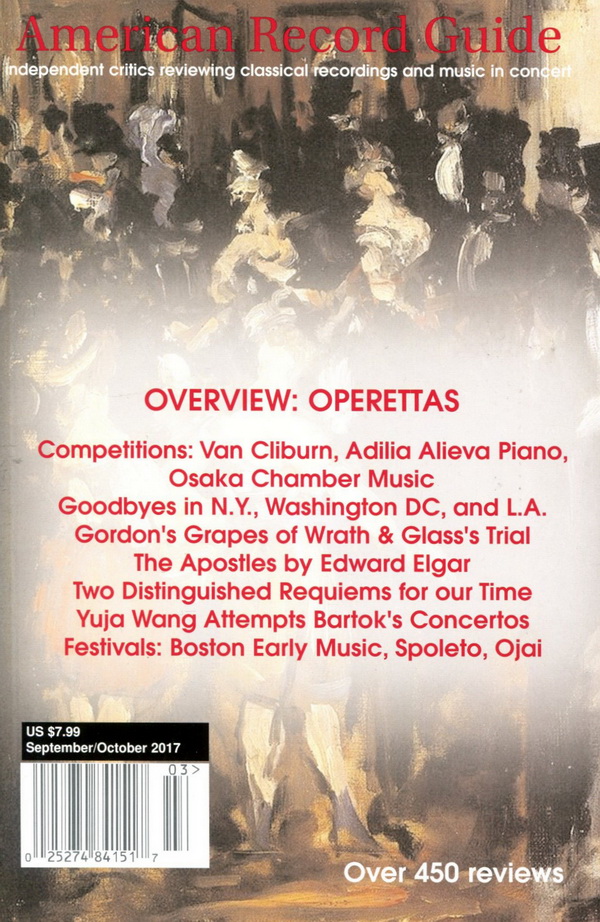 American Record Guide
independent critics reviewing classical recordings and music in concert

OVERVIEW: OPERETTAS

Competitions: Van Cliburn, Adilia Alieva Piano, Osaka Chamber Music
Goodbyes in N.Y., Washington DC, and L.A.
Gordon's Grapes of Wrath & Glass's Trial
The Apostles by Edward Elgar
Two Distinguished Requiems for our Time
Yuja Wang Attempts Bartok's Concertos
Festivals: Boston Early Music, Spoleto, Ojai

US $7.99
September/October 2017

03>

0 25274 84151 7

Over 450 reviews